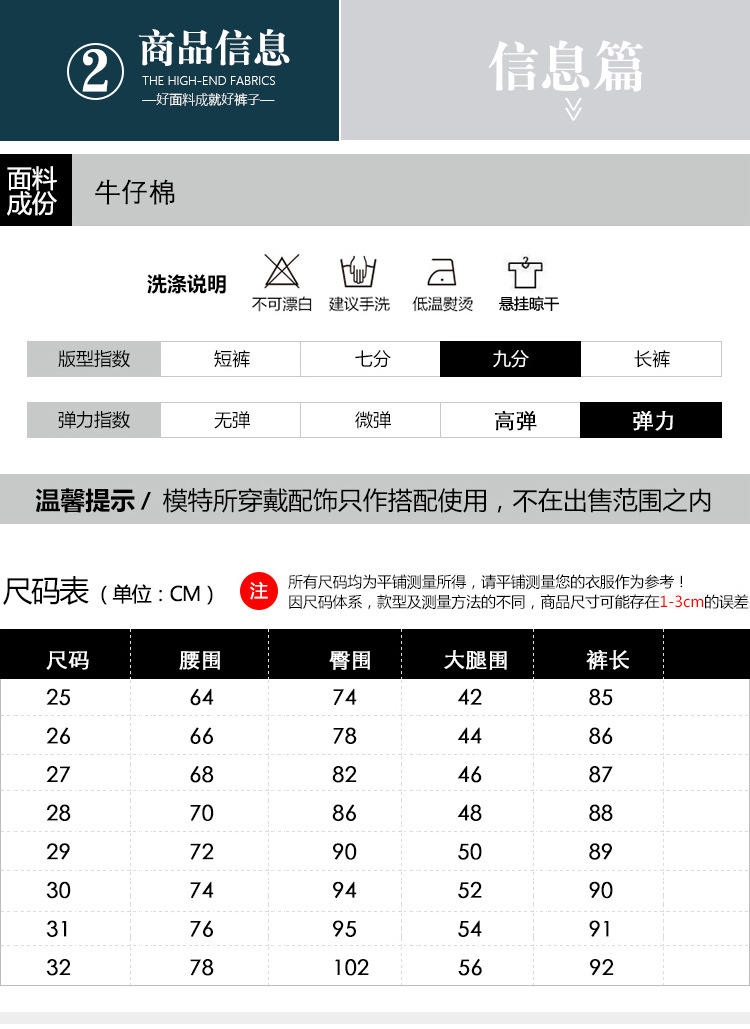 ② 商品信息
THE HIGH-END FABRICS
—好面料成就好裤子—

信息篇

面料成份 牛仔棉

洗涤说明 不可漂白 建议手洗 低温熨烫 悬挂晾干

| 版型指数 | 短裤 | 七分 | 九分 | 长裤 |
|---|---|---|---|---|

| 弹力指数 | 无弹 | 微弹 | 高弹 | 弹力 |
|---|---|---|---|---|

温馨提示 / 模特所穿戴配饰只作搭配使用，不在出售范围之内

尺码表（单位：CM）

注 所有尺码均为平铺测量所得，请平铺测量您的衣服作为参考！
因尺码体系，款型及测量方法的不同，商品尺寸可能存在1-3cm的误差

| 尺码 | 腰围 | 臀围 | 大腿围 | 裤长 |
|---|---|---|---|---|
| 25 | 64 | 74 | 42 | 85 |
| 26 | 66 | 78 | 44 | 86 |
| 27 | 68 | 82 | 46 | 87 |
| 28 | 70 | 86 | 48 | 88 |
| 29 | 72 | 90 | 50 | 89 |
| 30 | 74 | 94 | 52 | 90 |
| 31 | 76 | 95 | 54 | 91 |
| 32 | 78 | 102 | 56 | 92 |